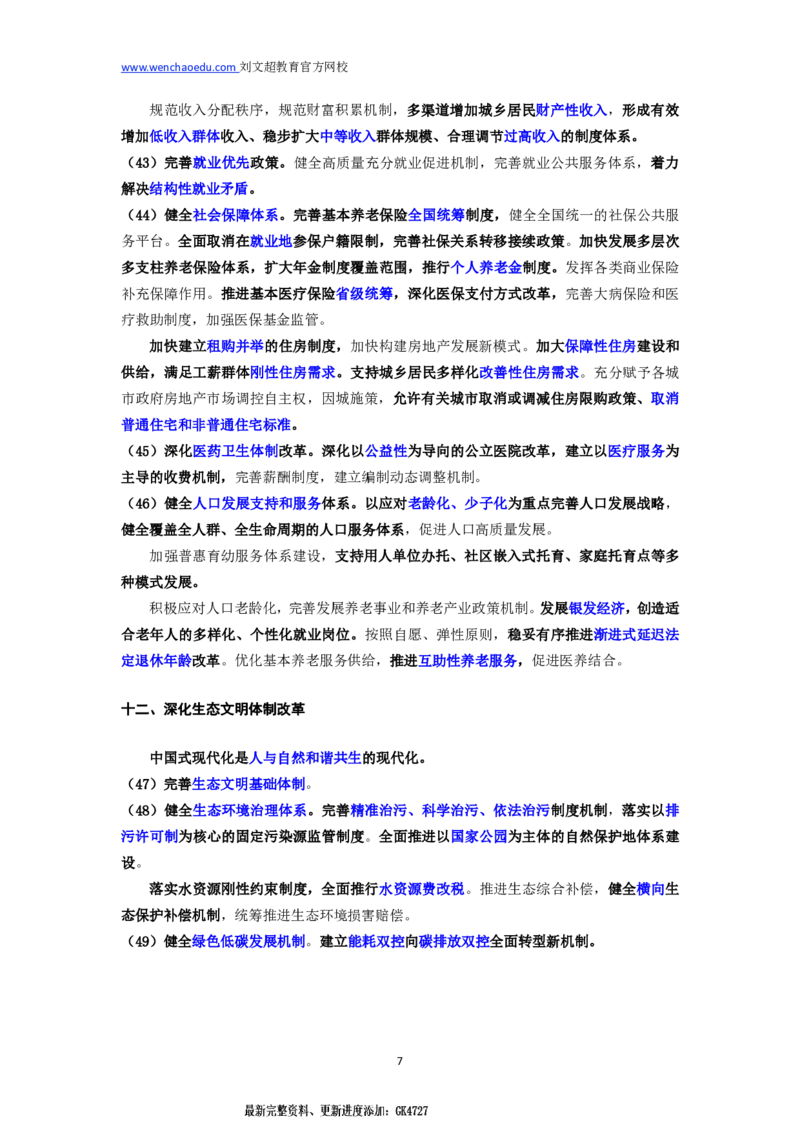 www.wenchaoedu.com 刘文超教育官方网校

规范收入分配秩序，规范财富积累机制，多渠道增加城乡居民财产性收入，形成有效增加低收入群体收入、稳步扩大中等收入群体规模、合理调节过高收入的制度体系。

（43）完善就业优先政策。健全高质量充分就业促进机制，完善就业公共服务体系，着力解决结构性就业矛盾。

（44）健全社会保障体系。完善基本养老保险全国统筹制度，健全全国统一的社保公共服务平台。全面取消在就业地参保户籍限制，完善社保关系转移接续政策。加快发展多层次多支柱养老保险体系，扩大年金制度覆盖范围，推行个人养老金制度。发挥各类商业保险补充保障作用。推进基本医疗保险省级统筹，深化医保支付方式改革，完善大病保险和医疗救助制度，加强医保基金监管。

加快建立租购并举的住房制度，加快构建房地产发展新模式。加大保障性住房建设和供给，满足工薪群体刚性住房需求。支持城乡居民多样化改善性住房需求。充分赋予各城市政府房地产市场调控自主权，因城施策，允许有关城市取消或调减住房限购政策、取消普通住宅和非普通住宅标准。

（45）深化医药卫生体制改革。深化以公益性为导向的公立医院改革，建立以医疗服务为主导的收费机制，完善薪酬制度，建立编制动态调整机制。

（46）健全人口发展支持和服务体系。以应对老龄化、少子化为重点完善人口发展战略，健全覆盖全人群、全生命周期的人口服务体系，促进人口高质量发展。

加强普惠育幼服务体系建设，支持用人单位办托、社区嵌入式托育、家庭托育点等多种模式发展。

积极应对人口老龄化，完善发展养老事业和养老产业政策机制。发展银发经济，创造适合老年人的多样化、个性化就业岗位。按照自愿、弹性原则，稳妥有序推进渐进式延迟法定退休年龄改革。优化基本养老服务供给，推进互助性养老服务，促进医养结合。

十二、深化生态文明体制改革

中国式现代化是人与自然和谐共生的现代化。

（47）完善生态文明基础体制。

（48）健全生态环境治理体系。完善精准治污、科学治污、依法治污制度机制，落实以排污许可制为核心的固定污染源监管制度。全面推进以国家公园为主体的自然保护地体系建设。

落实水资源刚性约束制度，全面推行水资源费改税。推进生态综合补偿，健全横向生态保护补偿机制，统筹推进生态环境损害赔偿。

（49）健全绿色低碳发展机制。建立能耗双控向碳排放双控全面转型新机制。

7

最新完整资料、更新进度添加：GK4727